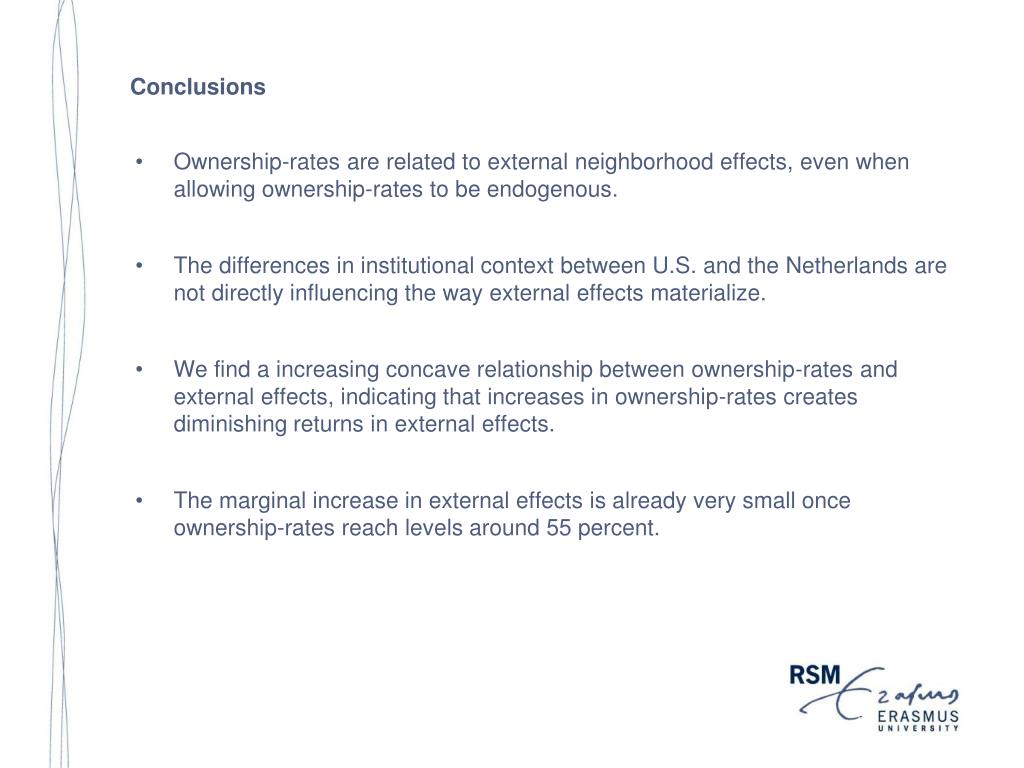 Conclusions

• Ownership-rates are related to external neighborhood effects, even when allowing ownership-rates to be endogenous.

• The differences in institutional context between U.S. and the Netherlands are not directly influencing the way external effects materialize.

• We find a increasing concave relationship between ownership-rates and external effects, indicating that increases in ownership-rates creates diminishing returns in external effects.

• The marginal increase in external effects is already very small once ownership-rates reach levels around 55 percent.

RSM
Erasmus
ERASMUS
UNIVERSITY